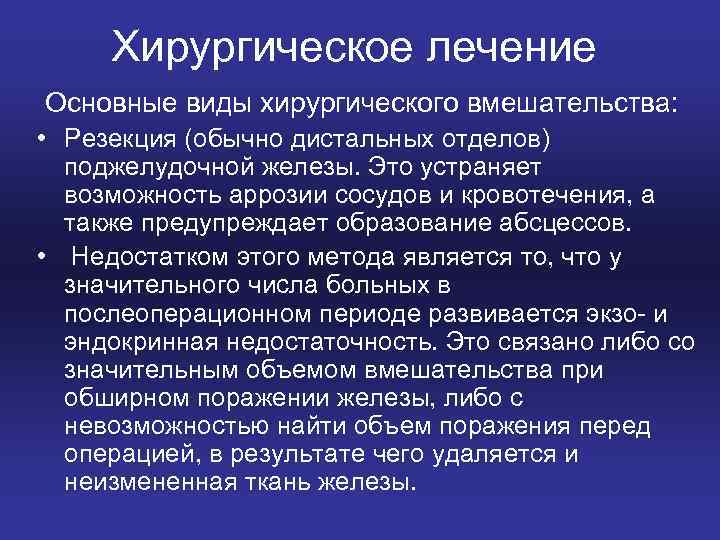 Хирургическое лечение

Основные виды хирургического вмешательства:

• Резекция (обычно дистальных отделов) поджелудочной железы. Это устраняет возможность аррозии сосудов и кровотечения, а также предупреждает образование абсцессов.
• Недостатком этого метода является то, что у значительного числа больных в послеоперационном периоде развивается экзо- и эндокринная недостаточность. Это связано либо со значительным объемом вмешательства при обширном поражении железы, либо с невозможностью найти объем поражения перед операцией, в результате чего удаляется и неизмененная ткань железы.